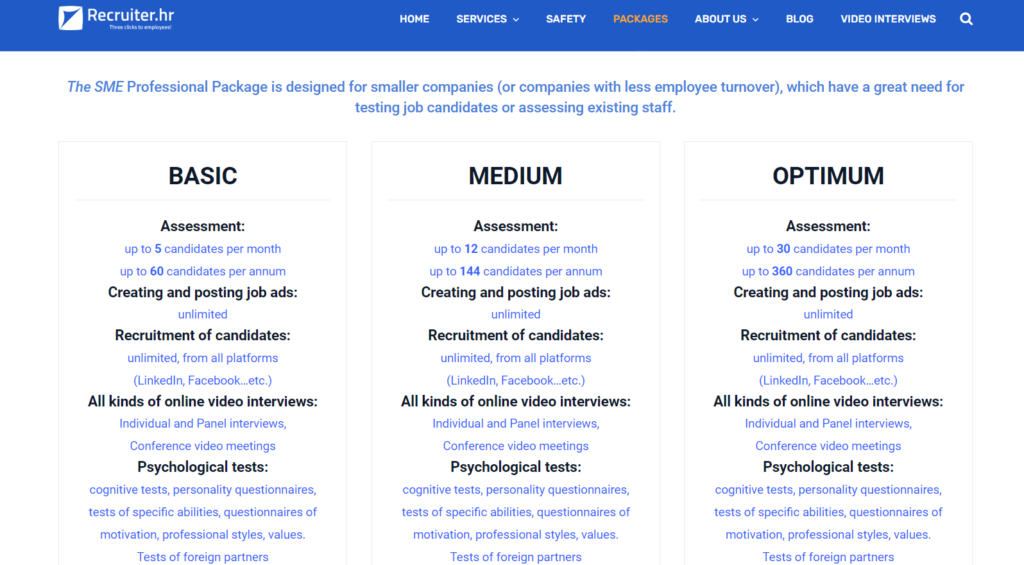 Recruiter.hr
Three clicks to employees!

HOME SERVICES SAFETY PACKAGES ABOUT US BLOG VIDEO INTERVIEWS

The SME Professional Package is designed for smaller companies (or companies with less employee turnover), which have a great need for testing job candidates or assessing existing staff.

BASIC

Assessment:
up to 5 candidates per month
up to 60 candidates per annum
Creating and posting job ads:
unlimited
Recruitment of candidates:
unlimited, from all platforms
(LinkedIn, Facebook…etc.)
All kinds of online video interviews:
Individual and Panel interviews,
Conference video meetings
Psychological tests:
cognitive tests, personality questionnaires, tests of specific abilities, questionnaires of motivation, professional styles, values.
Tests of foreign partners

MEDIUM

Assessment:
up to 12 candidates per month
up to 144 candidates per annum
Creating and posting job ads:
unlimited
Recruitment of candidates:
unlimited, from all platforms
(LinkedIn, Facebook…etc.)
All kinds of online video interviews:
Individual and Panel interviews,
Conference video meetings
Psychological tests:
cognitive tests, personality questionnaires, tests of specific abilities, questionnaires of motivation, professional styles, values.
Tests of foreign partners

OPTIMUM

Assessment:
up to 30 candidates per month
up to 360 candidates per annum
Creating and posting job ads:
unlimited
Recruitment of candidates:
unlimited, from all platforms
(LinkedIn, Facebook…etc.)
All kinds of online video interviews:
Individual and Panel interviews,
Conference video meetings
Psychological tests:
cognitive tests, personality questionnaires, tests of specific abilities, questionnaires of motivation, professional styles, values.
Tests of foreign partners